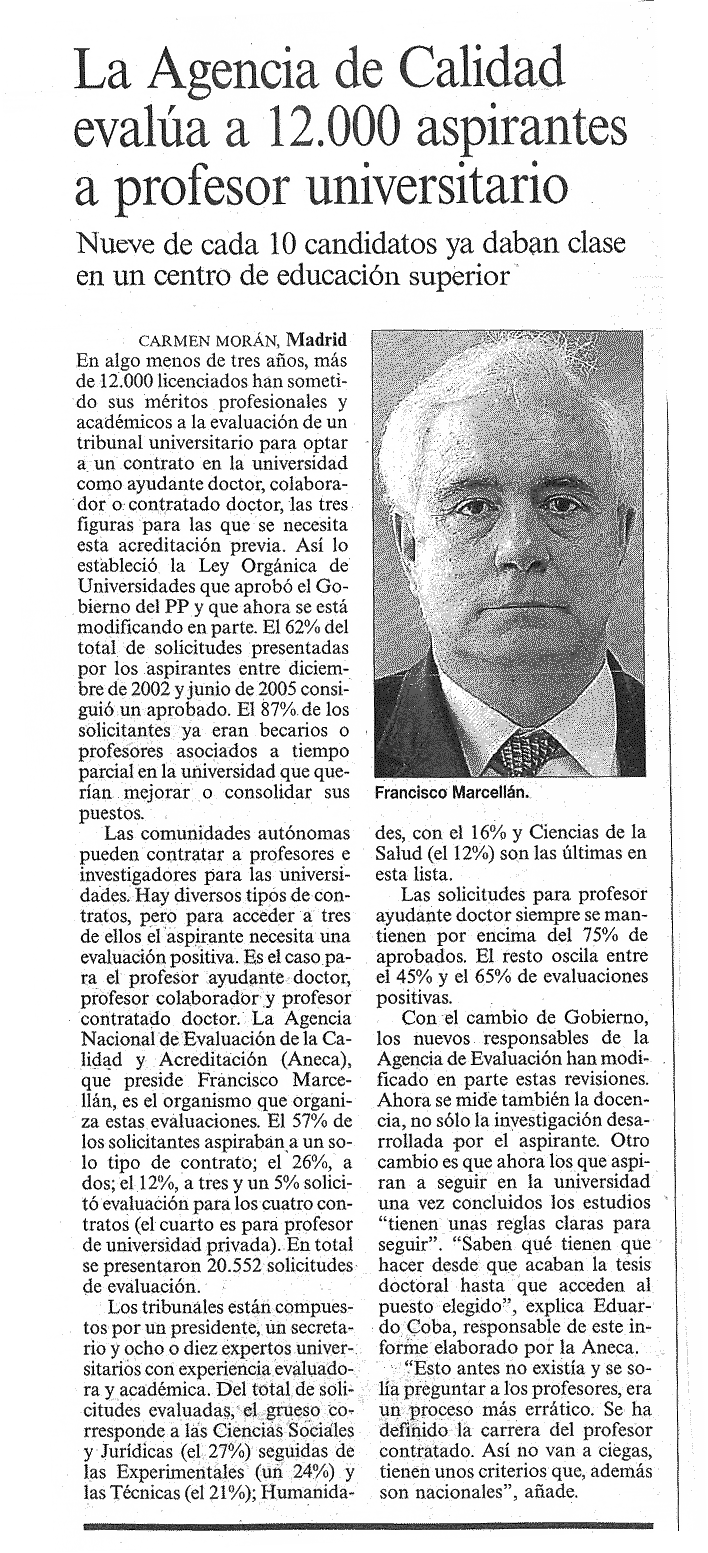 La Agencia de Calidad evalúa a 12.000 aspirantes a profesor universitario

Nueve de cada 10 candidatos ya daban clase en un centro de educación superior

CARMEN MORÁN, Madrid
En algo menos de tres años, más de 12.000 licenciados han sometido sus méritos profesionales y académicos a la evaluación de un tribunal universitario para optar a un contrato en la universidad como ayudante doctor, colaborador o contratado doctor, las tres figuras para las que se necesita esta acreditación previa. Así lo estableció la Ley Orgánica de Universidades que aprobó el Gobierno del PP y que ahora se está modificando en parte. El 62% del total de solicitudes presentadas por los aspirantes entre diciembre de 2002 y junio de 2005 consiguió un aprobado. El 87% de los solicitantes ya eran becarios o profesores asociados a tiempo parcial en la universidad que querían mejorar o consolidar sus puestos.

Las comunidades autónomas pueden contratar a profesores e investigadores para las universidades. Hay diversos tipos de contratos, pero para acceder a tres de ellos el aspirante necesita una evaluación positiva. Es el caso para el profesor ayudante doctor, profesor colaborador y profesor contratado doctor. La Agencia Nacional de Evaluación de la Calidad y Acreditación (Aneca), que preside Francisco Marcellán, es el organismo que organiza estas evaluaciones. El 57% de los solicitantes aspiraban a un solo tipo de contrato; el 26%, a dos; el 12%, a tres y un 5% solicitó evaluación para los cuatro contratos (el cuarto es para profesor de universidad privada). En total se presentaron 20.552 solicitudes de evaluación.

Los tribunales están compuestos por un presidente, un secretario y ocho o diez expertos universitarios con experiencia evaluadora y académica. Del total de solicitudes evaluadas, el grueso corresponde a las Ciencias Sociales y Jurídicas (el 27%) seguidas de las Experimentales (un 24%) y las Técnicas (el 21%); Humanidades, con el 16% y Ciencias de la Salud (el 12%) son las últimas en esta lista.

Las solicitudes para profesor ayudante doctor siempre se mantienen por encima del 75% de aprobados. El resto oscila entre el 45% y el 65% de evaluaciones positivas.

Con el cambio de Gobierno, los nuevos responsables de la Agencia de Evaluación han modificado en parte estas revisiones. Ahora se mide también la docencia, no sólo la investigación desarrollada por el aspirante. Otro cambio es que ahora los que aspiran a seguir en la universidad una vez concluidos los estudios "tienen unas reglas claras para seguir". "Saben qué tienen que hacer desde que acaban la tesis doctoral hasta que acceden al puesto elegido", explica Eduardo Coba, responsable de este informe elaborado por la Aneca.

"Esto antes no existía y se solía preguntar a los profesores, era un proceso más errático. Se ha definido la carrera del profesor contratado. Así no van a ciegas, tienen unos criterios que, además son nacionales", añade.

Francisco Marcellán.